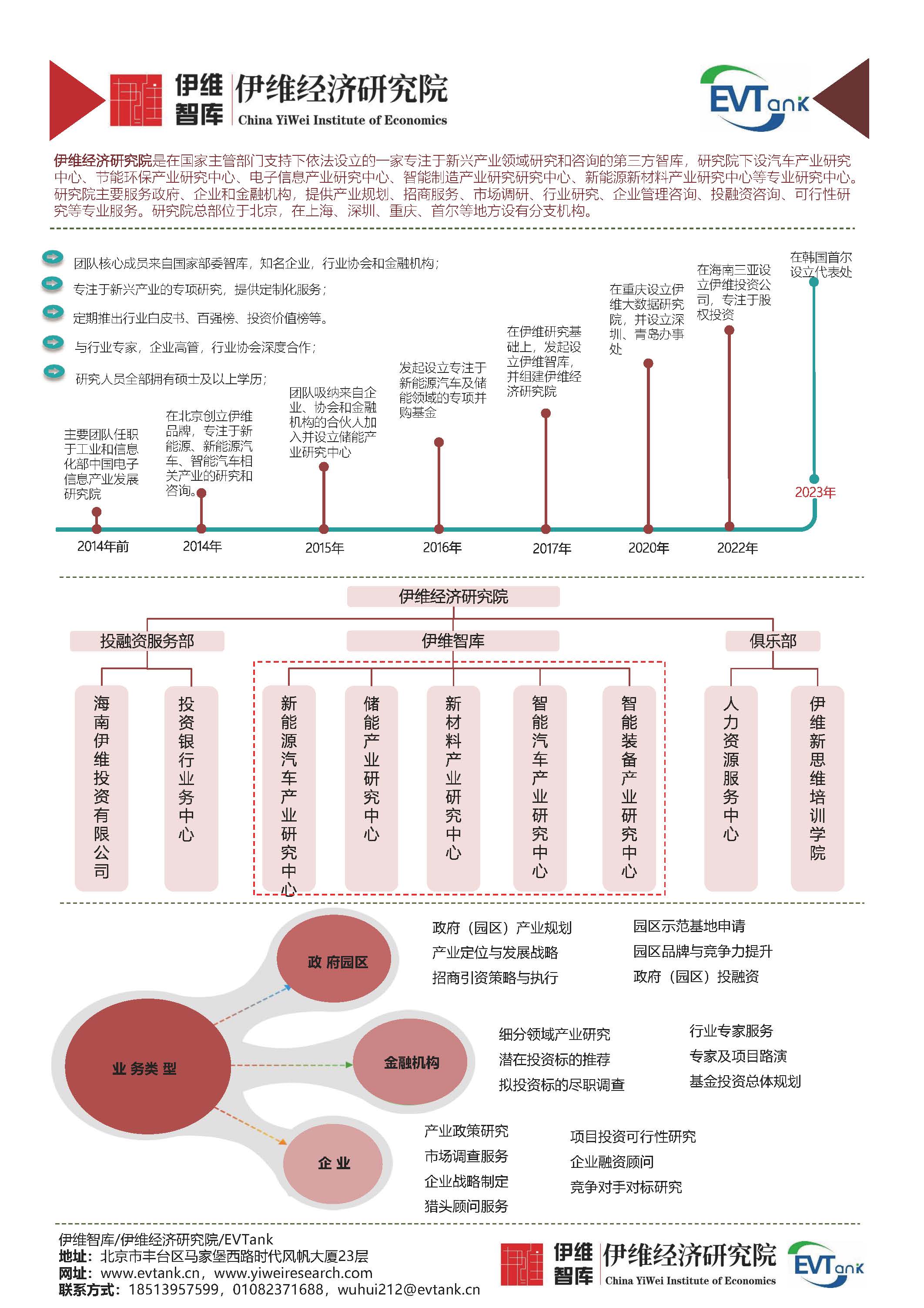 伊维智库 伊维经济研究院
China YiWei Institute of Economics

EVTank

伊维经济研究院是在国家主管部门支持下依法设立的一家专注于新兴产业领域研究和咨询的第三方智库，研究院下设汽车产业研究中心、节能环保产业研究中心、电子信息产业研究中心、智能制造产业研究研究中心、新能源新材料产业研究中心等专业研究中心。研究院主要服务政府、企业和金融机构，提供产业规划、招商服务、市场调研、行业研究、企业管理咨询、投融资咨询、可行性研究等专业服务。研究院总部位于北京，在上海、深圳、重庆、首尔等地方设有分支机构。

团队核心成员来自国家部委智库，知名企业，行业协会和金融机构；

专注于新兴产业的专项研究，提供定制化服务；

定期推出行业白皮书、百强榜、投资价值榜等。

与行业专家，企业高管，行业协会深度合作；

研究人员全部拥有硕士及以上学历；

主要团队任职于工业和信息化部中国电子信息产业发展研究院

2014年前

在北京创立伊维品牌，专注于新能源、新能源汽车、智能汽车相关产业的研究和咨询。

2014年

团队吸纳来自企业、协会和金融机构的合伙人加入并设立储能产业研究中心

2015年

发起设立专注于新能源汽车及储能领域的专项并购基金

2016年

在伊维研究基础上，发起设立伊维智库，并组建伊维经济研究院

2017年

在重庆设立伊维大数据研究院，并设立深圳、青岛办事处

2020年

在海南三亚设立伊维投资公司，专注于股权投资

2022年

在韩国首尔设立代表处

2023年

伊维经济研究院

投融资服务部

伊维智库

俱乐部

海南伊维投资有限公司

投资银行业务中心

新能源汽车产业研究中心

储能产业研究中心

新材料产业研究中心

智能汽车产业研究中心

智能装备产业研究中心

人力资源服务中心

伊维新思维培训学院

业务类型

政府园区

政府（园区）产业规划
产业定位与发展战略
招商引资策略与执行

园区示范基地申请
园区品牌与竞争力提升
政府（园区）投融资

金融机构

细分领域产业研究
潜在投资标的推荐
拟投资标的尽职调查

行业专家服务
专家及项目路演
基金投资总体规划

企业

产业政策研究
市场调查服务
企业战略制定
猎头顾问服务

项目投资可行性研究
企业融资顾问
竞争对手对标研究

伊维智库/伊维经济研究院/EVTank
地址：北京市丰台区马家堡西路时代风帆大厦23层
网址：www.evtank.cn，www.yiweiresearch.com
联系方式：18513957599，01082371688，wuhui212@evtank.cn

伊维智库 伊维经济研究院
China YiWei Institute of Economics

EVTank